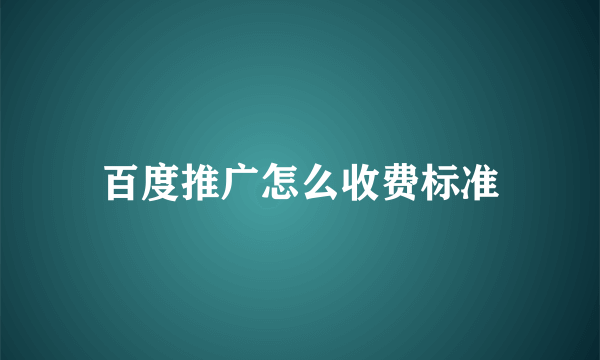 百度推广怎么收费标准